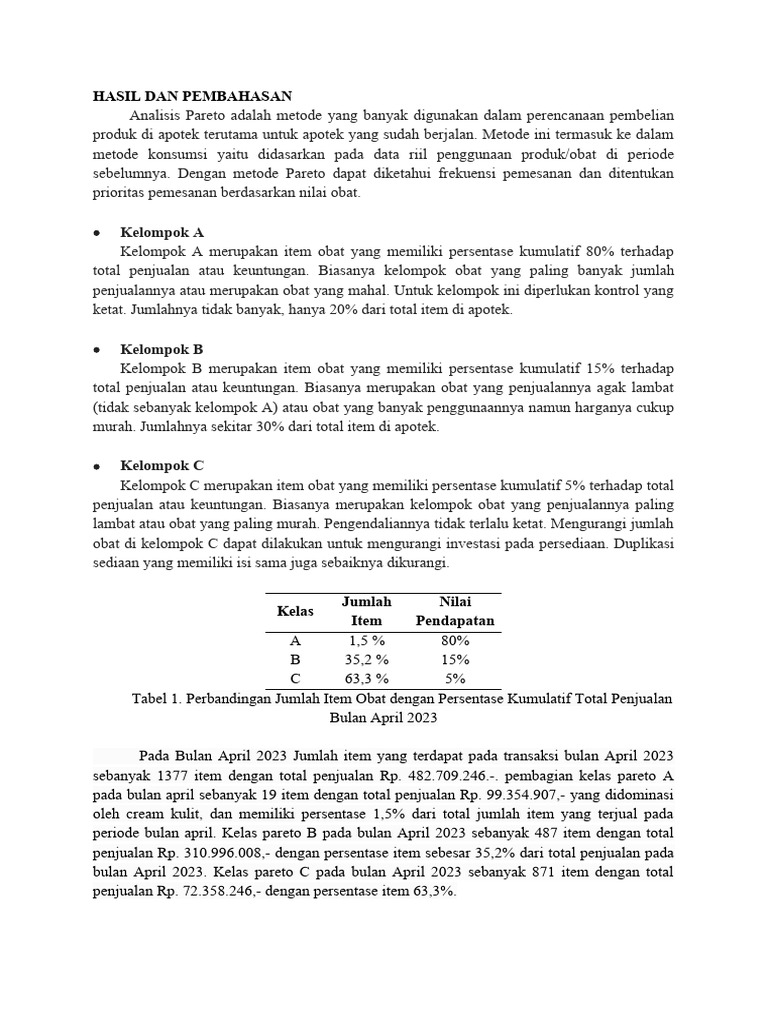 HASIL DAN PEMBAHASAN

Analisis Pareto adalah metode yang banyak digunakan dalam perencanaan pembelian produk di apotek terutama untuk apotek yang sudah berjalan. Metode ini termasuk ke dalam metode konsumsi yaitu didasarkan pada data riil penggunaan produk/obat di periode sebelumnya. Dengan metode Pareto dapat diketahui frekuensi pemesanan dan ditentukan prioritas pemesanan berdasarkan nilai obat.

• Kelompok A
Kelompok A merupakan item obat yang memiliki persentase kumulatif 80% terhadap total penjualan atau keuntungan. Biasanya kelompok obat yang paling banyak jumlah penjualannya atau merupakan obat yang mahal. Untuk kelompok ini diperlukan kontrol yang ketat. Jumlahnya tidak banyak, hanya 20% dari total item di apotek.

• Kelompok B
Kelompok B merupakan item obat yang memiliki persentase kumulatif 15% terhadap total penjualan atau keuntungan. Biasanya merupakan obat yang penjualannya agak lambat (tidak sebanyak kelompok A) atau obat yang banyak penggunaannya namun harganya cukup murah. Jumlahnya sekitar 30% dari total item di apotek.

• Kelompok C
Kelompok C merupakan item obat yang memiliki persentase kumulatif 5% terhadap total penjualan atau keuntungan. Biasanya merupakan kelompok obat yang penjualannya paling lambat atau obat yang paling murah. Pengendaliannya tidak terlalu ketat. Mengurangi jumlah obat di kelompok C dapat dilakukan untuk mengurangi investasi pada persediaan. Duplikasi sediaan yang memiliki isi sama juga sebaiknya dikurangi.

| Kelas | Jumlah Item | Nilai Pendapatan |
|---|---|---|
| A | 1,5 % | 80% |
| B | 35,2 % | 15% |
| C | 63,3 % | 5% |

Tabel 1. Perbandingan Jumlah Item Obat dengan Persentase Kumulatif Total Penjualan Bulan April 2023

Pada Bulan April 2023 Jumlah item yang terdapat pada transaksi bulan April 2023 sebanyak 1377 item dengan total penjualan Rp. 482.709.246.-. pembagian kelas pareto A pada bulan april sebanyak 19 item dengan total penjualan Rp. 99.354.907,- yang didominasi oleh cream kulit, dan memiliki persentase 1,5% dari total jumlah item yang terjual pada periode bulan april. Kelas pareto B pada bulan April 2023 sebanyak 487 item dengan total penjualan Rp. 310.996.008,- dengan persentase item sebesar 35,2% dari total penjualan pada bulan April 2023. Kelas pareto C pada bulan April 2023 sebanyak 871 item dengan total penjualan Rp. 72.358.246,- dengan persentase item 63,3%.